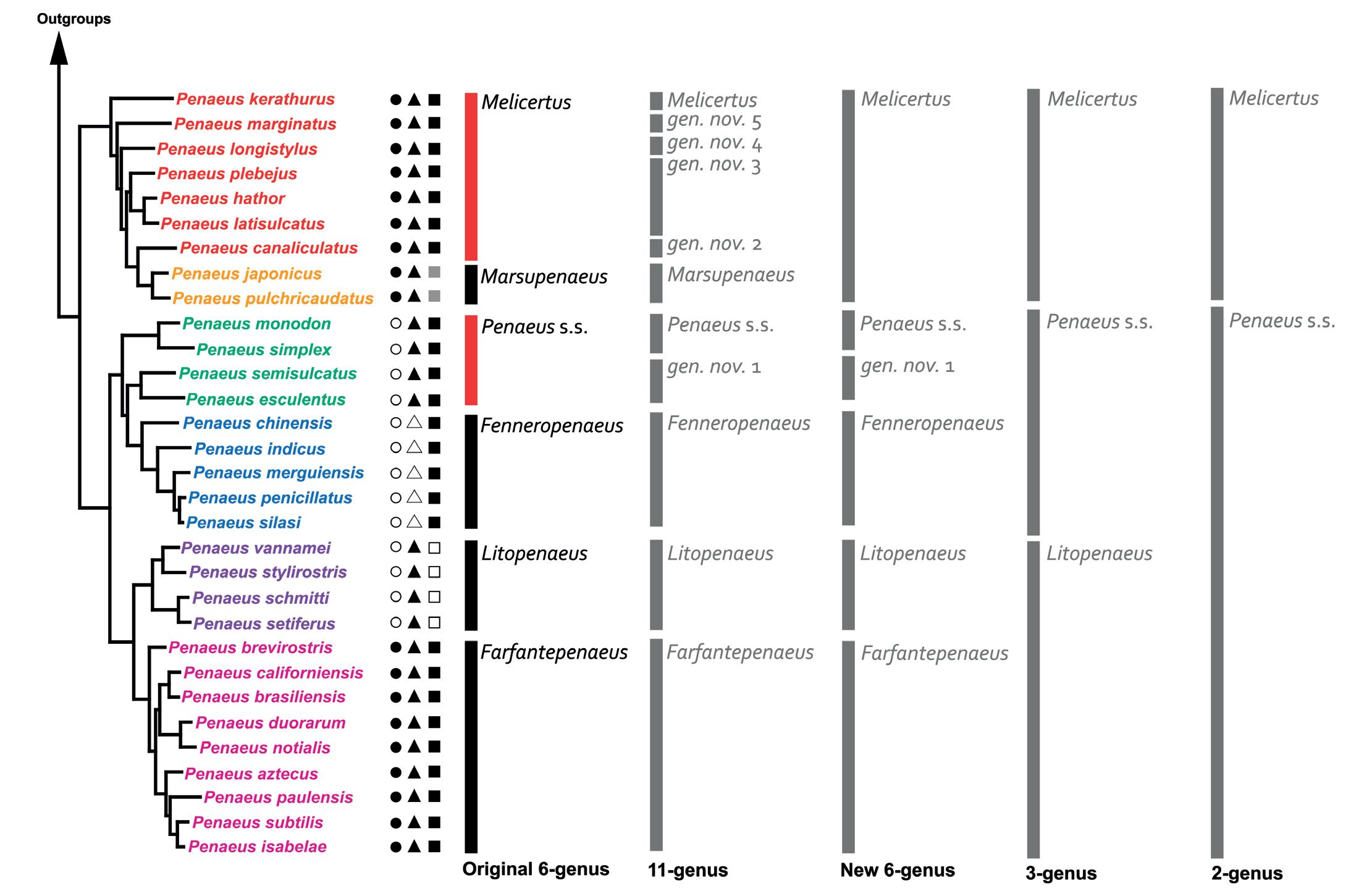 Outgroups

Penaeus kerathurus
Penaeus marginatus
Penaeus longistylus
Penaeus plebejus
Penaeus hathor
Penaeus latisulcatus
Penaeus canaliculatus
Penaeus japonicus
Penaeus pulchricaudatus
Penaeus monodon
Penaeus simplex
Penaeus semisulcatus
Penaeus esculentus
Penaeus chinensis
Penaeus indicus
Penaeus merguiensis
Penaeus penicillatus
Penaeus silasi
Penaeus vannamei
Penaeus stylirostris
Penaeus schmitti
Penaeus setiferus
Penaeus brevirostris
Penaeus californiensis
Penaeus brasiliensis
Penaeus duorarum
Penaeus notialis
Penaeus aztecus
Penaeus paulensis
Penaeus subtilis
Penaeus isabelae

Melicertus
Marsupenaeus
Penaeus s.s.
Fenneropenaeus
Litopenaeus
Farfantepenaeus
Original 6-genus

Melicertus
gen. nov. 5
gen. nov. 4
gen. nov. 3
gen. nov. 2
Marsupenaeus
Penaeus s.s.
gen. nov. 1
Fenneropenaeus
Litopenaeus
Farfantepenaeus
11-genus

Melicertus
Penaeus s.s.
gen. nov. 1
Fenneropenaeus
Litopenaeus
Farfantepenaeus
New 6-genus

Melicertus
Penaeus s.s.
Litopenaeus
3-genus

Melicertus
Penaeus s.s.
2-genus